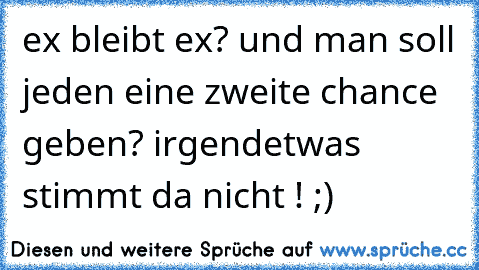 ex bleibt ex? und man soll jeden eine zweite chance geben? irgendetwas stimmt da nicht ! ;)

Diesen und weitere Sprüche auf www.sprüche.cc